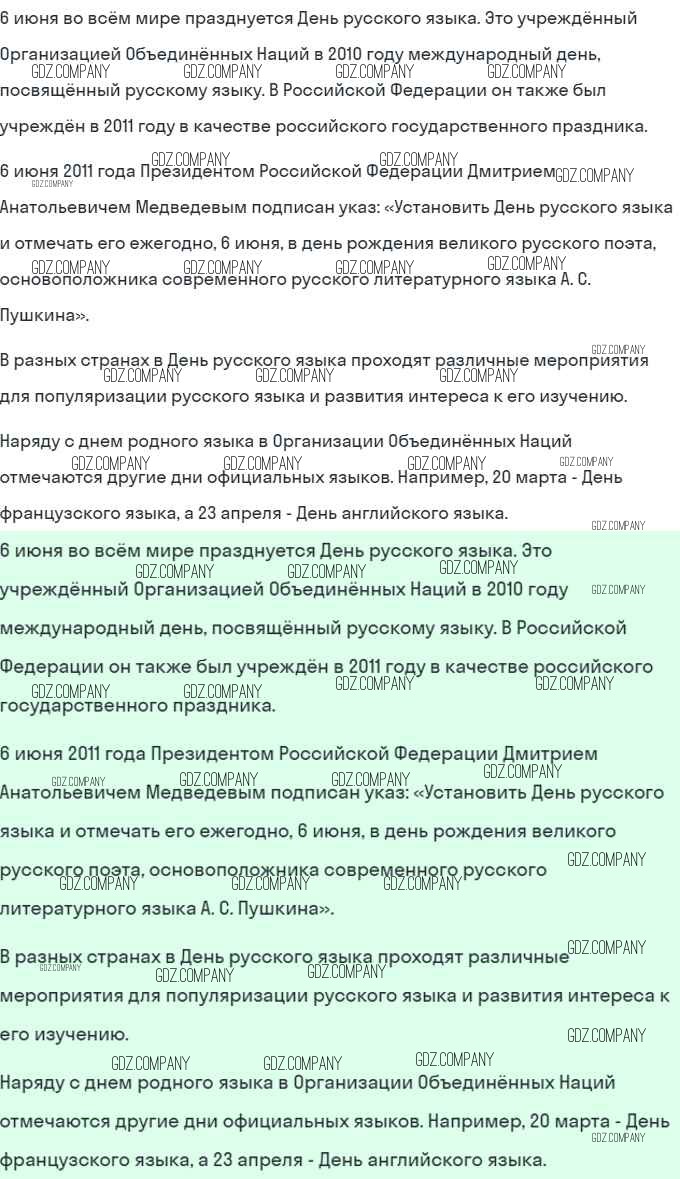 6 июня во всём мире празднуется День русского языка. Это учреждённый Организацией Объединённых Наций в 2010 году международный день, посвящённый русскому языку. В Российской Федерации он также был учреждён в 2011 году в качестве российского государственного праздника.

6 июня 2011 года Президентом Российской Федерации Дмитрием Анатольевичем Медведевым подписан указ: «Установить День русского языка и отмечать его ежегодно, 6 июня, в день рождения великого русского поэта, основоположника современного русского литературного языка А. С. Пушкина».

В разных странах в День русского языка проходят различные мероприятия для популяризации русского языка и развития интереса к его изучению.

Наряду с днем родного языка в Организации Объединённых Наций отмечаются другие дни официальных языков. Например, 20 марта - День французского языка, а 23 апреля - День английского языка.

6 июня во всём мире празднуется День русского языка. Это учреждённый Организацией Объединённых Наций в 2010 году международный день, посвящённый русскому языку. В Российской Федерации он также был учреждён в 2011 году в качестве российского государственного праздника.

6 июня 2011 года Президентом Российской Федерации Дмитрием Анатольевичем Медведевым подписан указ: «Установить День русского языка и отмечать его ежегодно, 6 июня, в день рождения великого русского поэта, основоположника современного русского литературного языка А. С. Пушкина».

В разных странах в День русского языка проходят различные мероприятия для популяризации русского языка и развития интереса к его изучению.

Наряду с днем родного языка в Организации Объединённых Наций отмечаются другие дни официальных языков. Например, 20 марта - День французского языка, а 23 апреля - День английского языка.

GDZ.COMPANY